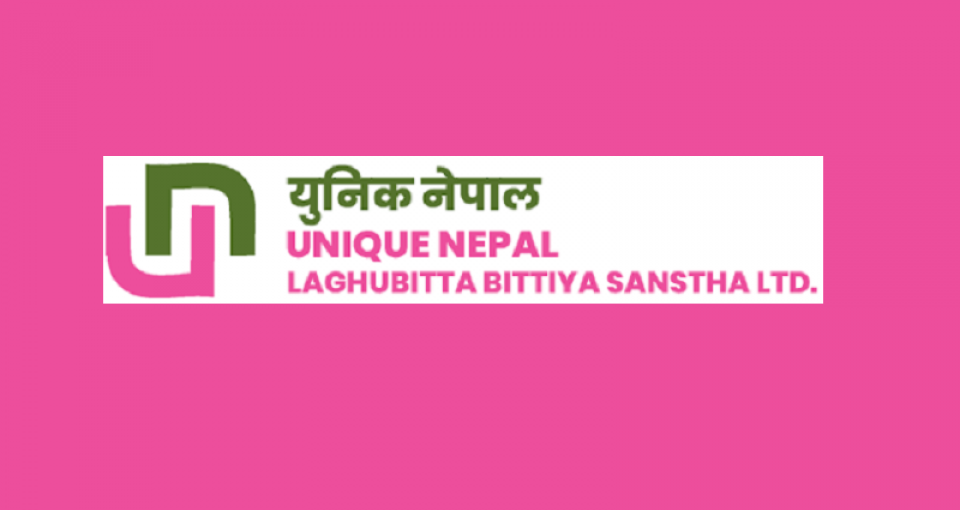 युनिक नेपाल
UNIQUE NEPAL
LAGHUBITTA BITTIYA SANSTHA LTD.